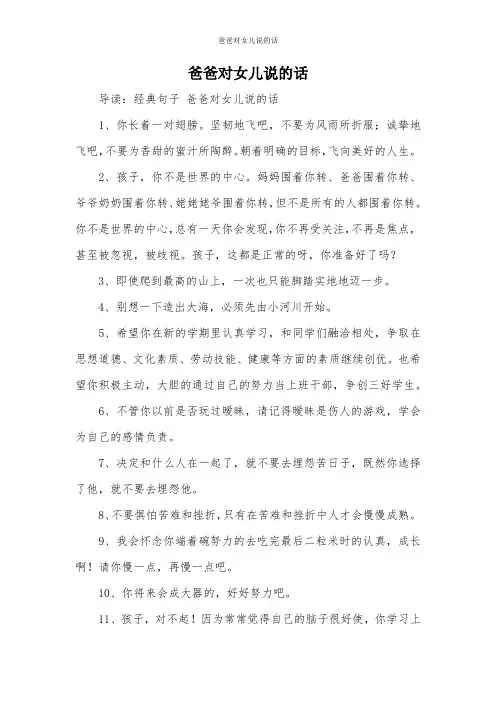 爸爸对女儿说的话

爸爸对女儿说的话

导读：经典句子 爸爸对女儿说的话

1、你长着一对翅膀。坚韧地飞吧，不要为风雨所折服；诚挚地飞吧，不要为香甜的蜜汁所陶醉。朝着明确的目标，飞向美好的人生。

2、孩子，你不是世界的中心。妈妈围着你转、爸爸围着你转、爷爷奶奶围着你转、姥姥姥爷围着你转，但不是所有的人都围着你转。你不是世界的中心，总有一天你会发现，你不再受关注，不再是焦点，甚至被忽视，被歧视。孩子，这都是正常的呀，你准备好了吗？

3、即使爬到最高的山上，一次也只能脚踏实地地迈一步。

4、别想一下造出大海，必须先由小河川开始。

5、希望你在新的学期里认真学习，和同学们融洽相处，争取在思想道德、文化素质、劳动技能、健康等方面的素质继续创优。也希望你积极主动，大胆的通过自己的努力当上班干部，争创三好学生。

6、不管你以前是否玩过暧昧，请记得暧昧是伤人的游戏，学会为自己的感情负责。

7、决定和什么人在一起了，就不要去埋怨苦日子，既然你选择了他，就不要去埋怨他。

8、不要惧怕苦难和挫折，只有在苦难和挫折中人才会慢慢成熟。

9、我会怀念你端着碗努力的去吃完最后二粒米时的认真，成长啊！请你慢一点，再慢一点吧。

10、你将来会成大器的，好好努力吧。

11、孩子，对不起！因为常常觉得自己的脑子很好使，你学习上